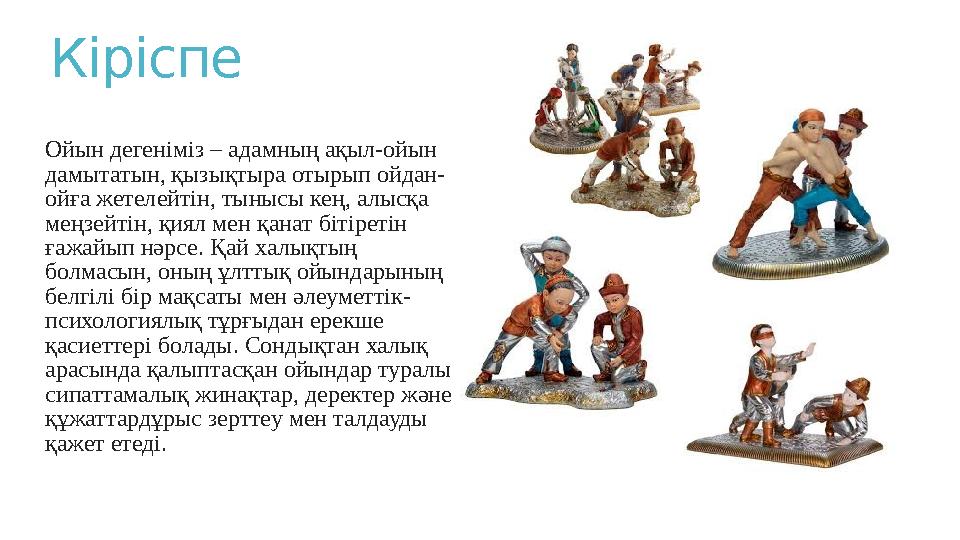 Кіріспе

Ойын дегеніміз – адамның ақыл-ойын дамытатын, қызықтыра отырып ойдан-ойға жетелейтін, тынысы кең, алысқа меңзейтін, қиял мен қанат бітіретін ғажайып нәрсе. Қай халықтың болмасын, оның ұлттық ойындарының белгілі бір мақсаты мен әлеуметтік-психологиялық тұрғыдан ерекше қасиеттері болады. Сондықтан халық арасында қалыптасқан ойындар туралы сипаттамалық жинақтар, деректер және құжаттардұрыс зерттеу мен талдауды қажет етеді.